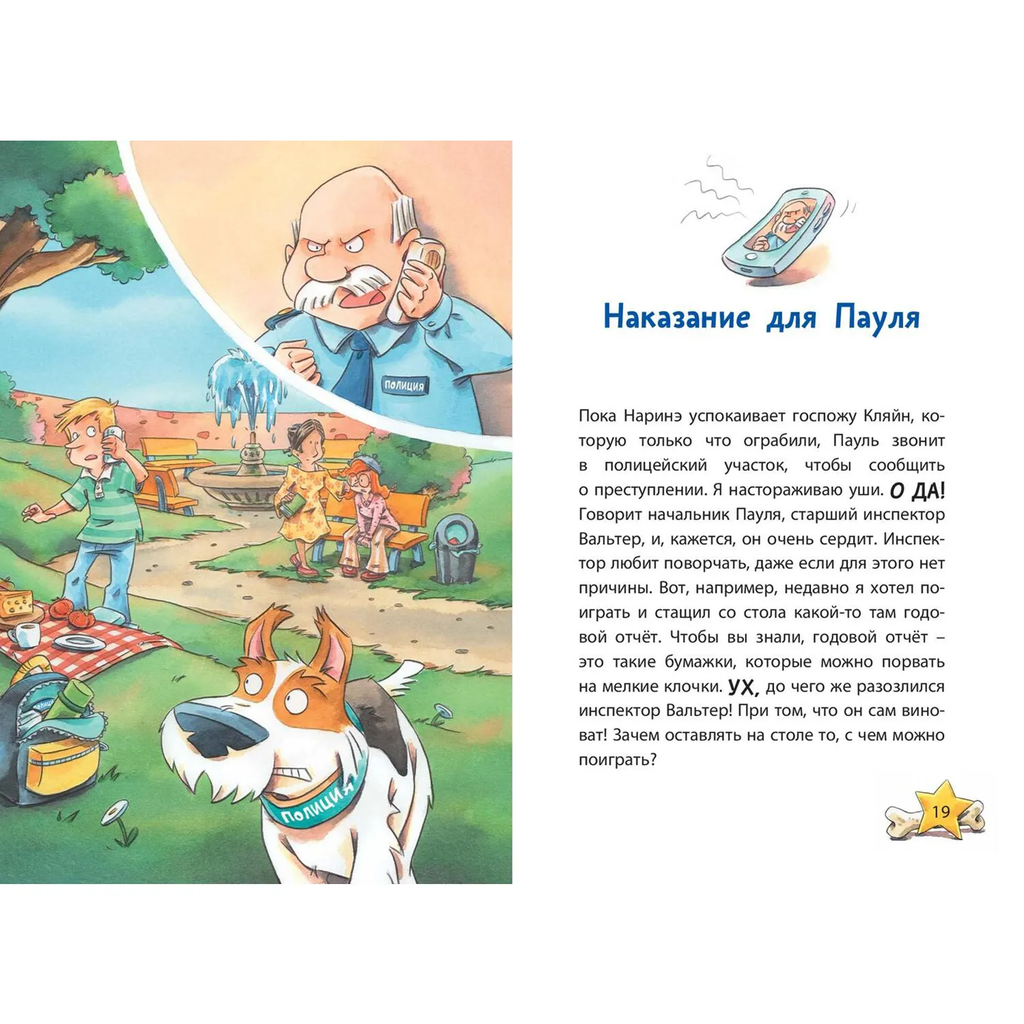 ПОЛИЦИЯ

ПОЛИЦИЯ

Наказание для Пауля

Пока Наринэ успокаивает госпожу Кляйн, которую только что ограбили, Пауль звонит в полицейский участок, чтобы сообщить о преступлении. Я настораживаю уши. О ДА! Говорит начальник Пауля, старший инспектор Вальтер, и, кажется, он очень сердит. Инспектор любит поворчать, даже если для этого нет причины. Вот, например, недавно я хотел поиграть и стащил со стола какой-то там годовой отчёт. Чтобы вы знали, годовой отчёт – это такие бумажки, которые можно порвать на мелкие клочки. УХ, до чего же разозлился инспектор Вальтер! При том, что он сам виноват! Зачем оставлять на столе то, с чем можно поиграть?

19